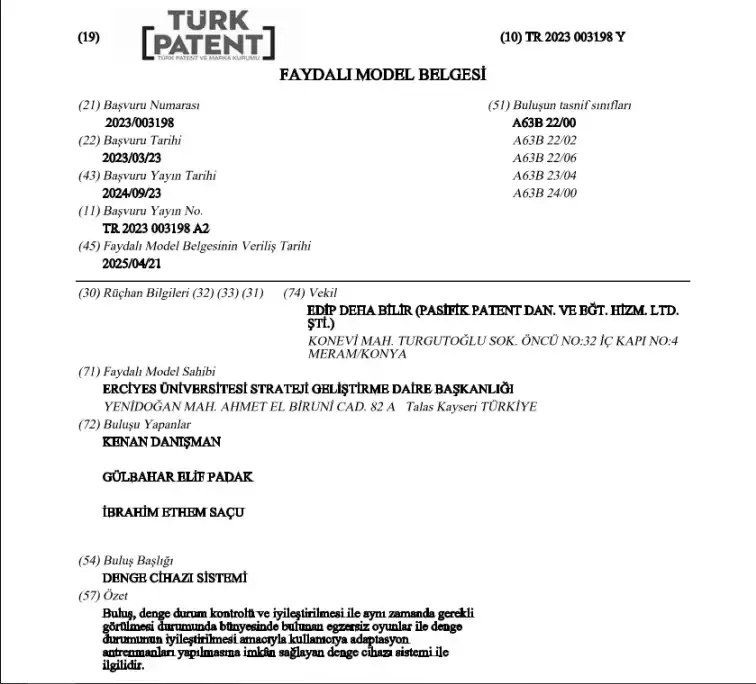 (19) TÜRK PATENT
TÜRK PATENT VE MARKA KURUMU

(10) TR 2023 003198 Y

FAYDALI MODEL BELGESİ

(21) Başvuru Numarası
2023/003198
(22) Başvuru Tarihi
2023/03/23
(43) Başvuru Yayın Tarihi
2024/09/23
(11) Başvuru Yayın No.
TR 2023 003198 A2
(45) Faydalı Model Belgesinin Veriliş Tarihi
2025/04/21

(51) Buluşun tasnif sınıfları
A63B 22/00
A63B 22/02
A63B 22/06
A63B 23/04
A63B 24/00

(30) Rüçhan Bilgileri (32) (33) (31)

(74) Vekil
EDİP DEHA BİLİR (PASİFİK PATENT DAN. VE EĞT. HİZM. LTD. ŞTİ.)
KONEVİ MAH. TURGUTOĞLU SOK. ÖNCÜ NO:32 İÇ KAPI NO:4 MERAM/KONYA

(71) Faydalı Model Sahibi
ERCİYES ÜNİVERSİTESİ STRATEJİ GELİŞTİRME DAİRE BAŞKANLIĞI
YENİDOĞAN MAH. AHMET EL BİRUNİ CAD. 82 A Talas Kayseri TÜRKİYE

(72) Buluşu Yapanlar
KENAN DANIŞMAN

GÜLBAHAR ELİF PADAK

İBRAHİM ETHEM SAÇU

(54) Buluş Başlığı
DENGE CİHAZI SİSTEMİ

(57) Özet
Buluş, denge durum kontrolü ve iyileştirilmesi ile aynı zamanda gerekli görülmesi durumunda bünyesinde bulunan egzersiz oyunlar ile denge durumunun iyileştirilmesi amacıyla kullanıcıya adaptasyon antrenmanları yapılmasına imkân sağlayan denge cihazı sistemi ile ilgilidir.